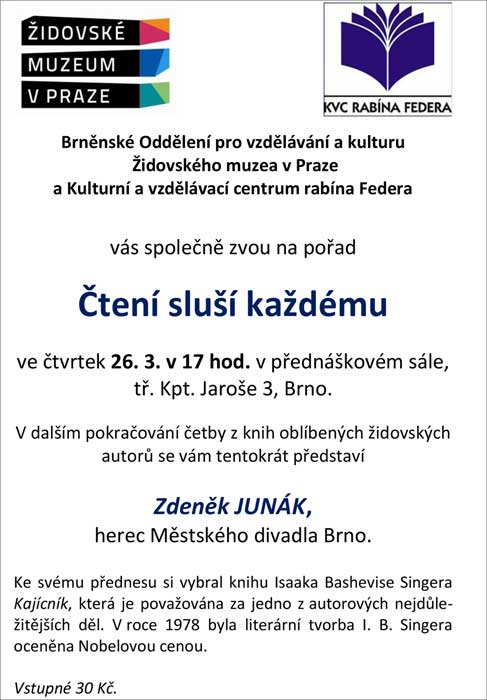 ŽIDOVSKÉ
MUZEUM
V PRAZE

KVC RABÍNA FEDERA

Brněnské Oddělení pro vzdělávání a kulturu
Židovského muzea v Praze
a Kulturní a vzdělávací centrum rabína Federa

vás společně zvou na pořad

Čtení sluší každému

ve čtvrtek 26. 3. v 17 hod. v přednáškovém sále,
tř. Kpt. Jaroše 3, Brno.

V dalším pokračování četby z knih oblíbených židovských autorů se vám tentokrát představí

Zdeněk JUNÁK,
herec Městského divadla Brno.

Ke svému přednesu si vybral knihu Isaaka Bashevise Singera Kajícník, která je považována za jedno z autorových nejdůležitějších děl. V roce 1978 byla literární tvorba I. B. Singera oceněna Nobelovou cenou.

Vstupné 30 Kč.